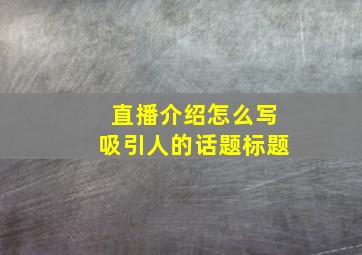 直播介绍怎么写
吸引人的话题标题